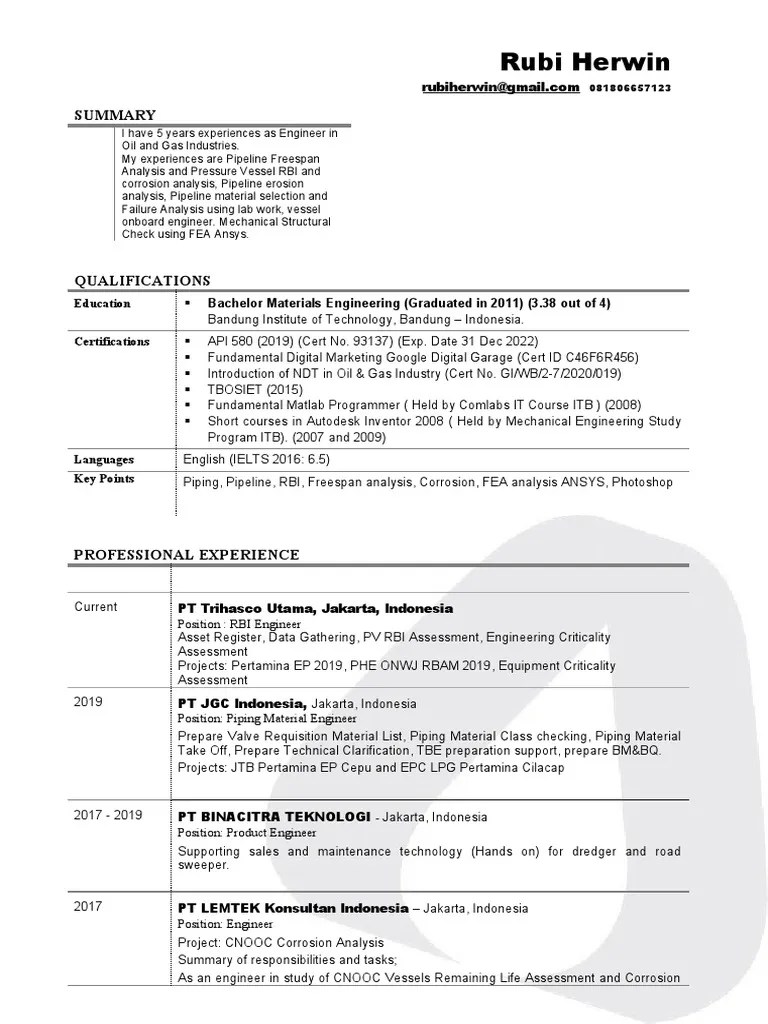 Rubi Herwin

rubiherwin@gmail.com 081806657123

SUMMARY

I have 5 years experiences as Engineer in Oil and Gas Industries.
My experiences are Pipeline Freespan Analysis and Pressure Vessel RBI and corrosion analysis, Pipeline erosion analysis, Pipeline material selection and Failure Analysis using lab work, vessel onboard engineer. Mechanical Structural Check using FEA Ansys.

QUALIFICATIONS

| Education | ▪ Bachelor Materials Engineering (Graduated in 2011) (3.38 out of 4) Bandung Institute of Technology, Bandung – Indonesia. |
|---|---|
| Certifications | ▪ API 580 (2019) (Cert No. 93137) (Exp. Date 31 Dec 2022) ▪ Fundamental Digital Marketing Google Digital Garage (Cert ID C46F6R456) ▪ Introduction of NDT in Oil & Gas Industry (Cert No. GI/WB/2-7/2020/019) ▪ TBOSIET (2015) ▪ Fundamental Matlab Programmer ( Held by Comlabs IT Course ITB ) (2008) ▪ Short courses in Autodesk Inventor 2008 ( Held by Mechanical Engineering Study Program ITB). (2007 and 2009) |
| Languages | English (IELTS 2016: 6.5) |
| Key Points | Piping, Pipeline, RBI, Freespan analysis, Corrosion, FEA analysis ANSYS, Photoshop |

PROFESSIONAL EXPERIENCE

| | |
|---|---|
| Current | PT Trihasco Utama, Jakarta, Indonesia Position : RBI Engineer Asset Register, Data Gathering, PV RBI Assessment, Engineering Criticality Assessment Projects: Pertamina EP 2019, PHE ONWJ RBAM 2019, Equipment Criticality Assessment |
| 2019 | PT JGC Indonesia, Jakarta, Indonesia Position: Piping Material Engineer Prepare Valve Requisition Material List, Piping Material Class checking, Piping Material Take Off, Prepare Technical Clarification, TBE preparation support, prepare BM&BQ. Projects: JTB Pertamina EP Cepu and EPC LPG Pertamina Cilacap |
| 2017 - 2019 | PT BINACITRA TEKNOLOGI - Jakarta, Indonesia Position: Product Engineer Supporting sales and maintenance technology (Hands on) for dredger and road sweeper. |
| 2017 | PT LEMTEK Konsultan Indonesia – Jakarta, Indonesia Position: Engineer Project: CNOOC Corrosion Analysis Summary of responsibilities and tasks; As an engineer in study of CNOOC Vessels Remaining Life Assessment and Corrosion |